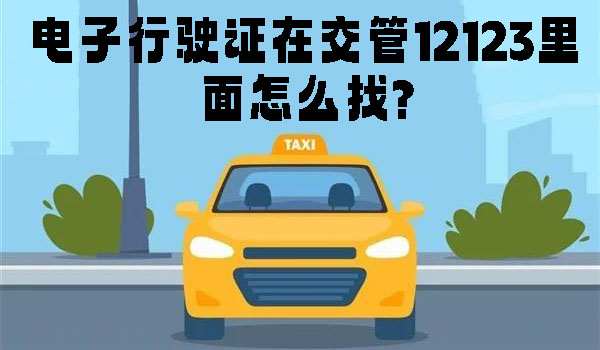 电子行驶证在交管12123里面怎么找?

TAXI